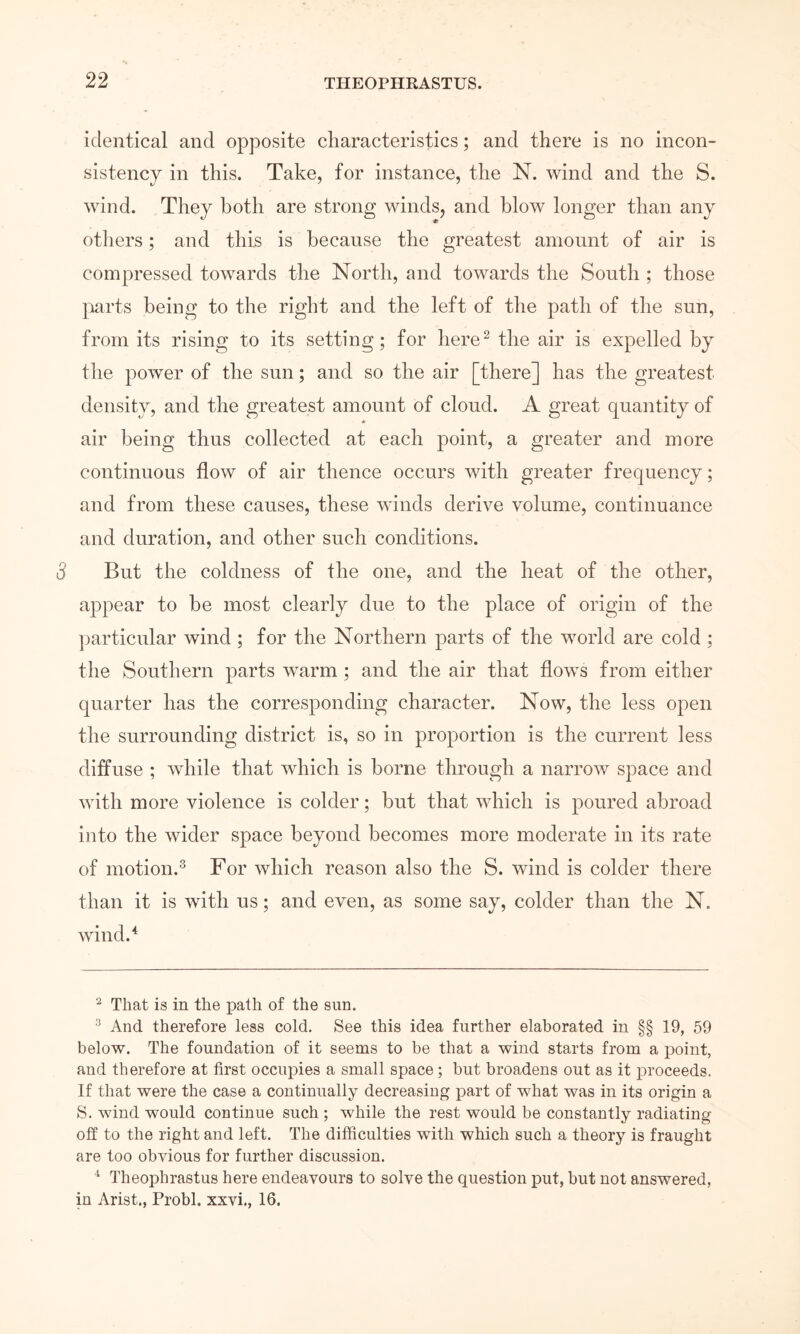 22

THEOPHRASTUS.

identical and opposite characteristics; and there is no inconsistency in this. Take, for instance, the N. wind and the S. wind. They both are strong winds, and blow longer than any others; and this is because the greatest amount of air is compressed towards the North, and towards the South; those parts being to the right and the left of the path of the sun, from its rising to its setting; for here$^2$ the air is expelled by the power of the sun; and so the air [there] has the greatest density, and the greatest amount of cloud. A great quantity of air being thus collected at each point, a greater and more continuous flow of air thence occurs with greater frequency; and from these causes, these winds derive volume, continuance and duration, and other such conditions.

3 But the coldness of the one, and the heat of the other, appear to be most clearly due to the place of origin of the particular wind; for the Northern parts of the world are cold; the Southern parts warm; and the air that flows from either quarter has the corresponding character. Now, the less open the surrounding district is, so in proportion is the current less diffuse; while that which is borne through a narrow space and with more violence is colder; but that which is poured abroad into the wider space beyond becomes more moderate in its rate of motion.$^3$ For which reason also the S. wind is colder there than it is with us; and even, as some say, colder than the N. wind.$^4$

$^2$ That is in the path of the sun.
$^3$ And therefore less cold. See this idea further elaborated in §§ 19, 59 below. The foundation of it seems to be that a wind starts from a point, and therefore at first occupies a small space; but broadens out as it proceeds. If that were the case a continually decreasing part of what was in its origin a S. wind would continue such; while the rest would be constantly radiating off to the right and left. The difficulties with which such a theory is fraught are too obvious for further discussion.
$^4$ Theophrastus here endeavours to solve the question put, but not answered, in Arist., Probl. xxvi., 16.